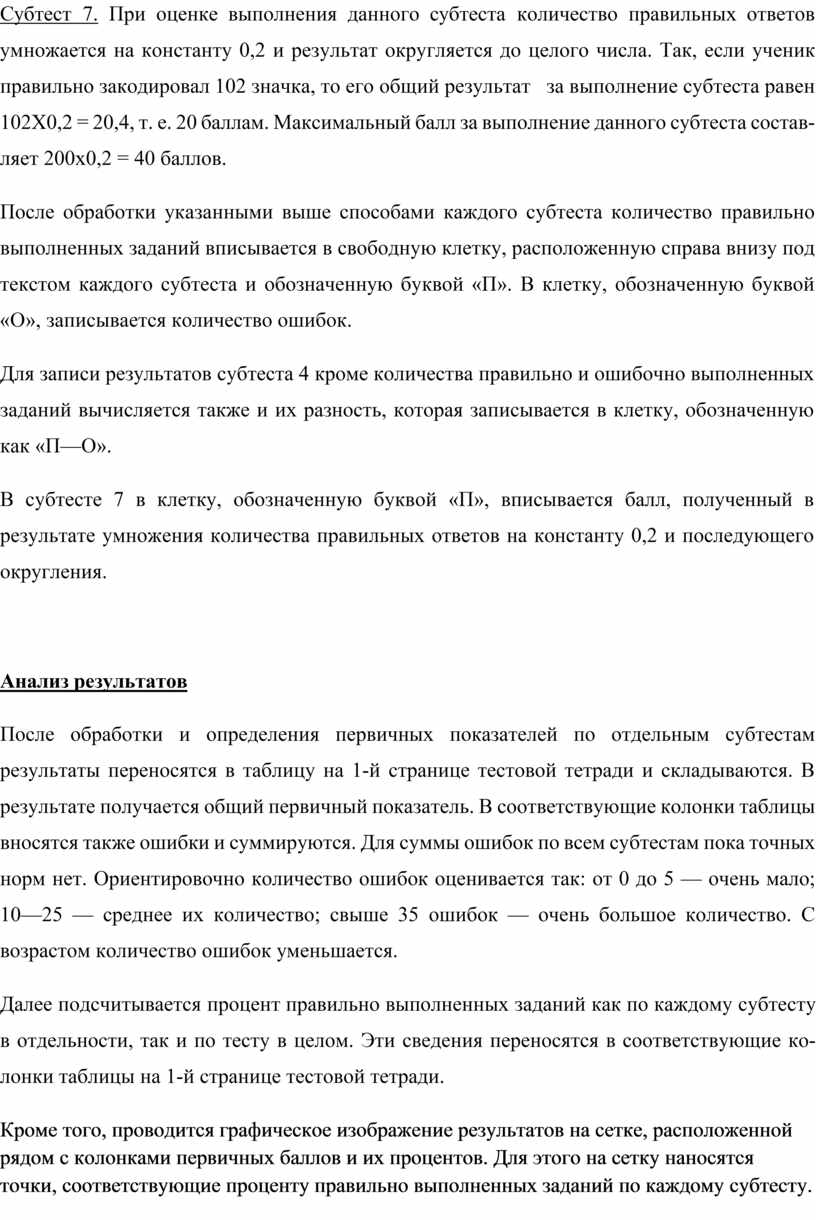 Субтест 7. При оценке выполнения данного субтеста количество правильных ответов умножается на константу 0,2 и результат округляется до целого числа. Так, если ученик правильно закодировал 102 значка, то его общий результат за выполнение субтеста равен 102Х0,2 = 20,4, т. е. 20 баллам. Максимальный балл за выполнение данного субтеста составляет 200х0,2 = 40 баллов.

После обработки указанными выше способами каждого субтеста количество правильно выполненных заданий вписывается в свободную клетку, расположенную справа внизу под текстом каждого субтеста и обозначенную буквой «П». В клетку, обозначенную буквой «О», записывается количество ошибок.

Для записи результатов субтеста 4 кроме количества правильно и ошибочно выполненных заданий вычисляется также и их разность, которая записывается в клетку, обозначенную как «П—О».

В субтесте 7 в клетку, обозначенную буквой «П», вписывается балл, полученный в результате умножения количества правильных ответов на константу 0,2 и последующего округления.

Анализ результатов

После обработки и определения первичных показателей по отдельным субтестам результаты переносятся в таблицу на 1-й странице тестовой тетради и складываются. В результате получается общий первичный показатель. В соответствующие колонки таблицы вносятся также ошибки и суммируются. Для суммы ошибок по всем субтестам пока точных норм нет. Ориентировочно количество ошибок оценивается так: от 0 до 5 — очень мало; 10—25 — среднее их количество; свыше 35 ошибок — очень большое количество. С возрастом количество ошибок уменьшается.

Далее подсчитывается процент правильно выполненных заданий как по каждому субтесту в отдельности, так и по тесту в целом. Эти сведения переносятся в соответствующие колонки таблицы на 1-й странице тестовой тетради.

Кроме того, проводится графическое изображение результатов на сетке, расположенной рядом с колонками первичных баллов и их процентов. Для этого на сетку наносятся точки, соответствующие проценту правильно выполненных заданий по каждому субтесту.